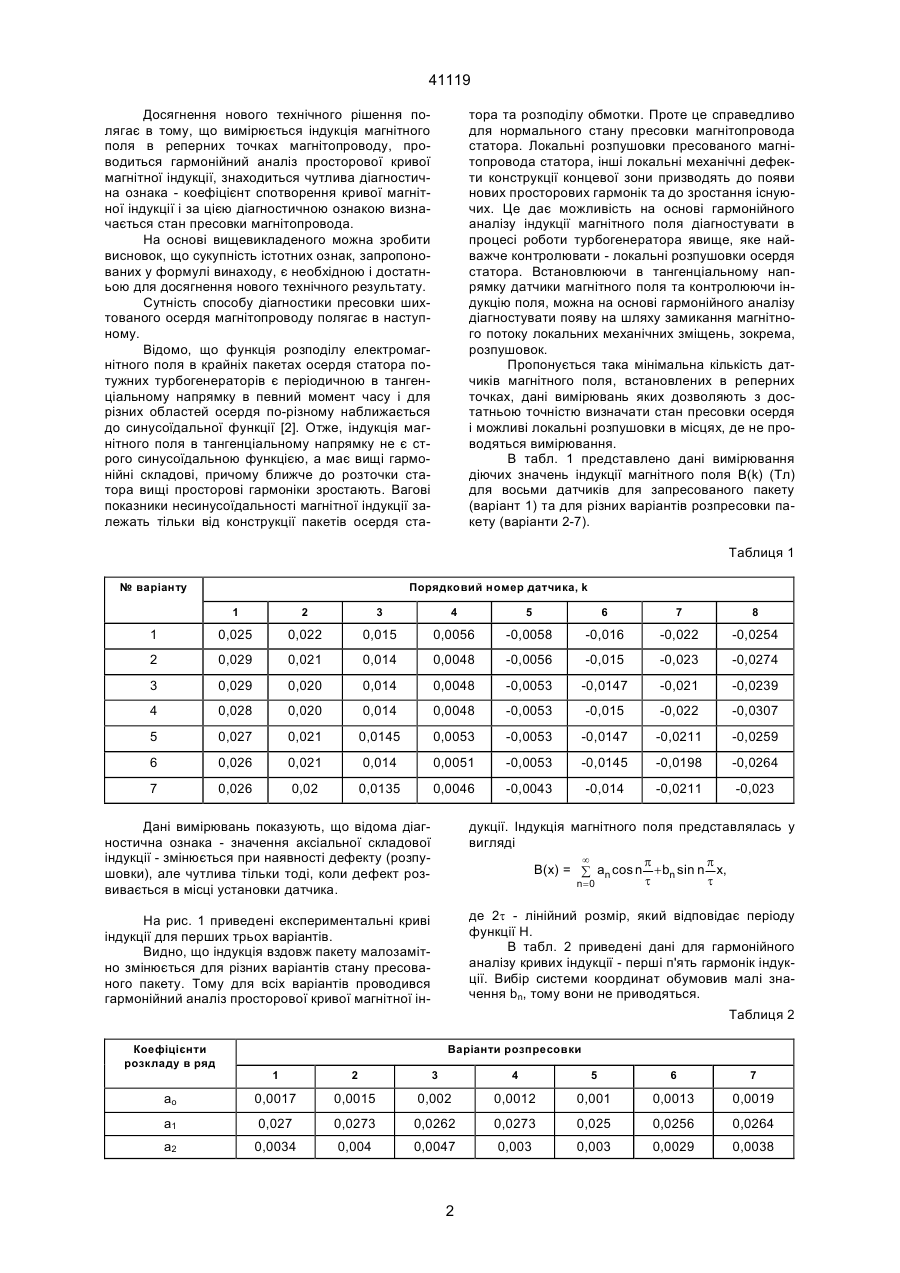 41119

Досягнення нового технічного рішення полягає в тому, що вимірюється індукція магнітного поля в реперних точках магнітопроводу, проводиться гармонійний аналіз просторової кривої магнітної індукції, знаходиться чутлива діагностична ознака - коефіцієнт спотворення кривої магнітної індукції і за цією діагностичною ознакою визначається стан пресовки магнітопровода.

На основі вищевикладеного можна зробити висновок, що сукупність істотних ознак, запропонованих у формулі винаходу, є необхідною і достатньою для досягнення нового технічного результату.

Сутність способу діагностики пресовки шихтованого осердя магнітопроводу полягає в наступному.

Відомо, що функція розподілу електромагнітного поля в крайніх пакетах осердя статора потужних турбогенераторів є періодичною в тангенціальному напрямку в певний момент часу і для різних областей осердя по-різному наближається до синусоїдальної функції [2]. Отже, індукція магнітного поля в тангенціальному напрямку не є строго синусоїдальною функцією, а має вищі гармонійні складові, причому ближче до розточки статора вищі просторові гармоніки зростають. Вагові показники несинусоїдальності магнітної індукції залежать тільки від конструкції пакетів осердя статора та розподілу обмотки. Проте це справедливо для нормального стану пресовки магнітопровода статора. Локальні розпушовки пресованого магнітопровода статора, інші локальні механічні дефекти конструкції концевої зони призводять до появи нових просторових гармонік та до зростання існуючих. Це дає можливість на основі гармонійного аналізу індукції магнітного поля діагностувати в процесі роботи турбогенератора явище, яке найважче контролювати - локальні розпушовки осердя статора. Встановлюючи в тангенціальному напрямку датчики магнітного поля та контролюючи індукцію поля, можна на основі гармонійного аналізу діагностувати появу на шляху замикання магнітного потоку локальних механічних зміщень, зокрема, розпушовок.

Пропонується така мінімальна кількість датчиків магнітного поля, встановлених в реперних точках, дані вимірювань яких дозволяють з достатньою точністю визначати стан пресовки осердя і можливі локальні розпушовки в місцях, де не проводяться вимірювання.

В табл. 1 представлено дані вимірювання діючих значень індукції магнітного поля B(k) (Тл) для восьми датчиків для запресованого пакету (варіант 1) та для різних варіантів розпресовки пакету (варіанти 2-7).

Таблиця 1

| № варіанту | Порядковий номер датчика, k | | | | | | | |
|---|---|---|---|---|---|---|---|---|
| | 1 | 2 | 3 | 4 | 5 | 6 | 7 | 8 |
| 1 | 0,025 | 0,022 | 0,015 | 0,0056 | -0,0058 | -0,016 | -0,022 | -0,0254 |
| 2 | 0,029 | 0,021 | 0,014 | 0,0048 | -0,0056 | -0,015 | -0,023 | -0,0274 |
| 3 | 0,029 | 0,020 | 0,014 | 0,0048 | -0,0053 | -0,0147 | -0,021 | -0,0239 |
| 4 | 0,028 | 0,020 | 0,014 | 0,0048 | -0,0053 | -0,015 | -0,022 | -0,0307 |
| 5 | 0,027 | 0,021 | 0,0145 | 0,0053 | -0,0053 | -0,0147 | -0,0211 | -0,0259 |
| 6 | 0,026 | 0,021 | 0,014 | 0,0051 | -0,0053 | -0,0145 | -0,0198 | -0,0264 |
| 7 | 0,026 | 0,02 | 0,0135 | 0,0046 | -0,0043 | -0,014 | -0,0211 | -0,023 |

Дані вимірювань показують, що відома діагностична ознака - значення аксіальної складової індукції - змінюється при наявності дефекту (розпушовки), але чутлива тільки тоді, коли дефект розвивається в місці установки датчика.

На рис. 1 приведені експериментальні криві індукції для перших трьох варіантів.

Видно, що індукція вздовж пакету малозамітно змінюється для різних варіантів стану пресованого пакету. Тому для всіх варіантів проводився гармонійний аналіз просторової кривої магнітної індукції. Індукція магнітного поля представлялась у вигляді

$B(x) = \sum_{n=0}^{\infty} a_n \cos n\frac{\pi}{\tau} + b_n \sin n\frac{\pi}{\tau}x,$

де $2\tau$ - лінійний розмір, який відповідає періоду функції Н.

В табл. 2 приведені дані для гармонійного аналізу кривих індукції - перші п'ять гармонік індукції. Вибір системи координат обумовив малі значення $b_n$, тому вони не приводяться.

Таблиця 2

| Коефіцієнти розкладу в ряд | Варіанти розпресовки | | | | | | |
|---|---|---|---|---|---|---|---|
| | 1 | 2 | 3 | 4 | 5 | 6 | 7 |
| $a_0$ | 0,0017 | 0,0015 | 0,002 | 0,0012 | 0,001 | 0,0013 | 0,0019 |
| $a_1$ | 0,027 | 0,0273 | 0,0262 | 0,0273 | 0,025 | 0,0256 | 0,0264 |
| $a_2$ | 0,0034 | 0,004 | 0,0047 | 0,003 | 0,003 | 0,0029 | 0,0038 |

2